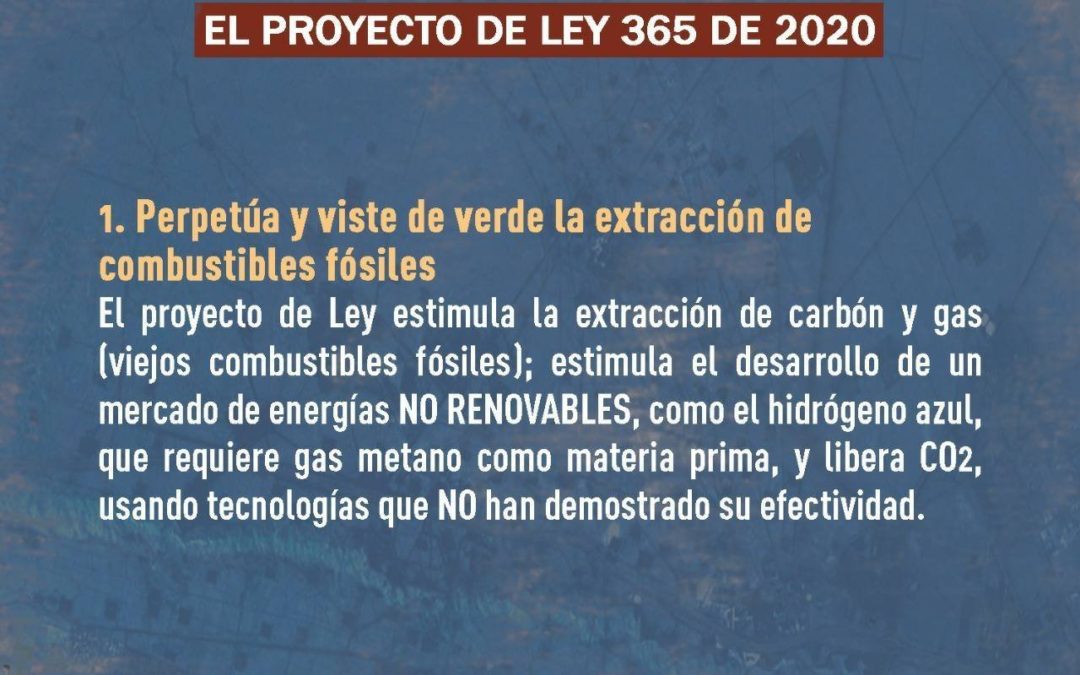 EL PROYECTO DE LEY 365 DE 2020

1. Perpetúa y viste de verde la extracción de combustibles fósiles

El proyecto de Ley estimula la extracción de carbón y gas (viejos combustibles fósiles); estimula el desarrollo de un mercado de energías NO RENOVABLES, como el hidrógeno azul, que requiere gas metano como materia prima, y libera $CO_2$, usando tecnologías que NO han demostrado su efectividad.